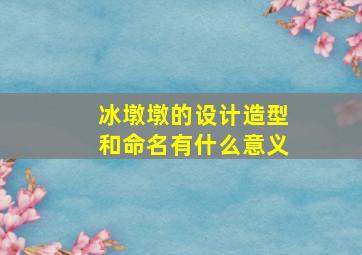 冰墩墩的设计造型和命名有什么意义